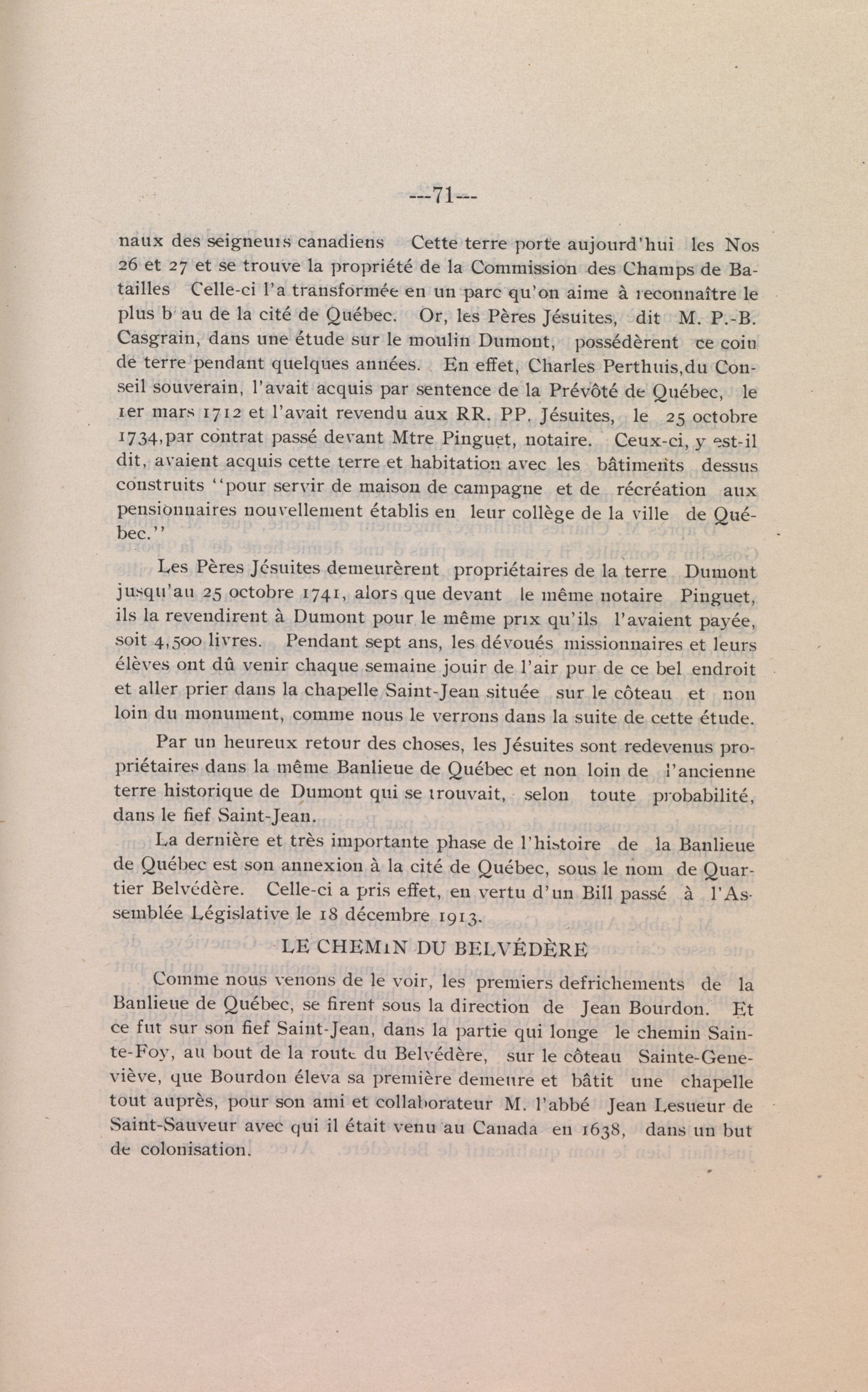 ---71---

naux des seigneurs canadiens Cette terre porte aujourd'hui les Nos 26 et 27 et se trouve la propriété de la Commission des Champs de Batailles Celle-ci l'a transformée en un parc qu'on aime à reconnaître le plus b au de la cité de Québec. Or, les Pères Jésuites, dit M. P.-B. Casgrain, dans une étude sur le moulin Dumont, possédèrent ce coin de terre pendant quelques années. En effet, Charles Perthuis,du Conseil souverain, l'avait acquis par sentence de la Prévôté de Québec, le 1er mars 1712 et l'avait revendu aux RR. PP. Jésuites, le 25 octobre 1734,par contrat passé devant Mtre Pinguet, notaire. Ceux-ci, y est-il dit, avaient acquis cette terre et habitation avec les bâtiments dessus construits ''pour servir de maison de campagne et de récréation aux pensionnaires nouvellement établis en leur collège de la ville de Québec.''

Les Pères Jésuites demeurèrent propriétaires de la terre Dumont jusqu'au 25 octobre 1741, alors que devant le même notaire Pinguet, ils la revendirent à Dumont pour le même prix qu'ils l'avaient payée, soit 4,500 livres. Pendant sept ans, les dévoués missionnaires et leurs élèves ont dû venir chaque semaine jouir de l'air pur de ce bel endroit et aller prier dans la chapelle Saint-Jean située sur le côteau et non loin du monument, comme nous le verrons dans la suite de cette étude.

Par un heureux retour des choses, les Jésuites sont redevenus propriétaires dans la même Banlieue de Québec et non loin de l'ancienne terre historique de Dumont qui se trouvait, selon toute probabilité, dans le fief Saint-Jean.

La dernière et très importante phase de l'histoire de la Banlieue de Québec est son annexion à la cité de Québec, sous le nom de Quartier Belvédère. Celle-ci a pris effet, en vertu d'un Bill passé à l'Assemblée Législative le 18 décembre 1913.

LE CHEMIN DU BELVÉDÈRE

Comme nous venons de le voir, les premiers defrichements de la Banlieue de Québec, se firent sous la direction de Jean Bourdon. Et ce fut sur son fief Saint-Jean, dans la partie qui longe le chemin Sainte-Foy, au bout de la route du Belvédère, sur le côteau Sainte-Geneviève, que Bourdon éleva sa première demeure et bâtit une chapelle tout auprès, pour son ami et collaborateur M. l'abbé Jean Lesueur de Saint-Sauveur avec qui il était venu au Canada en 1638, dans un but de colonisation.